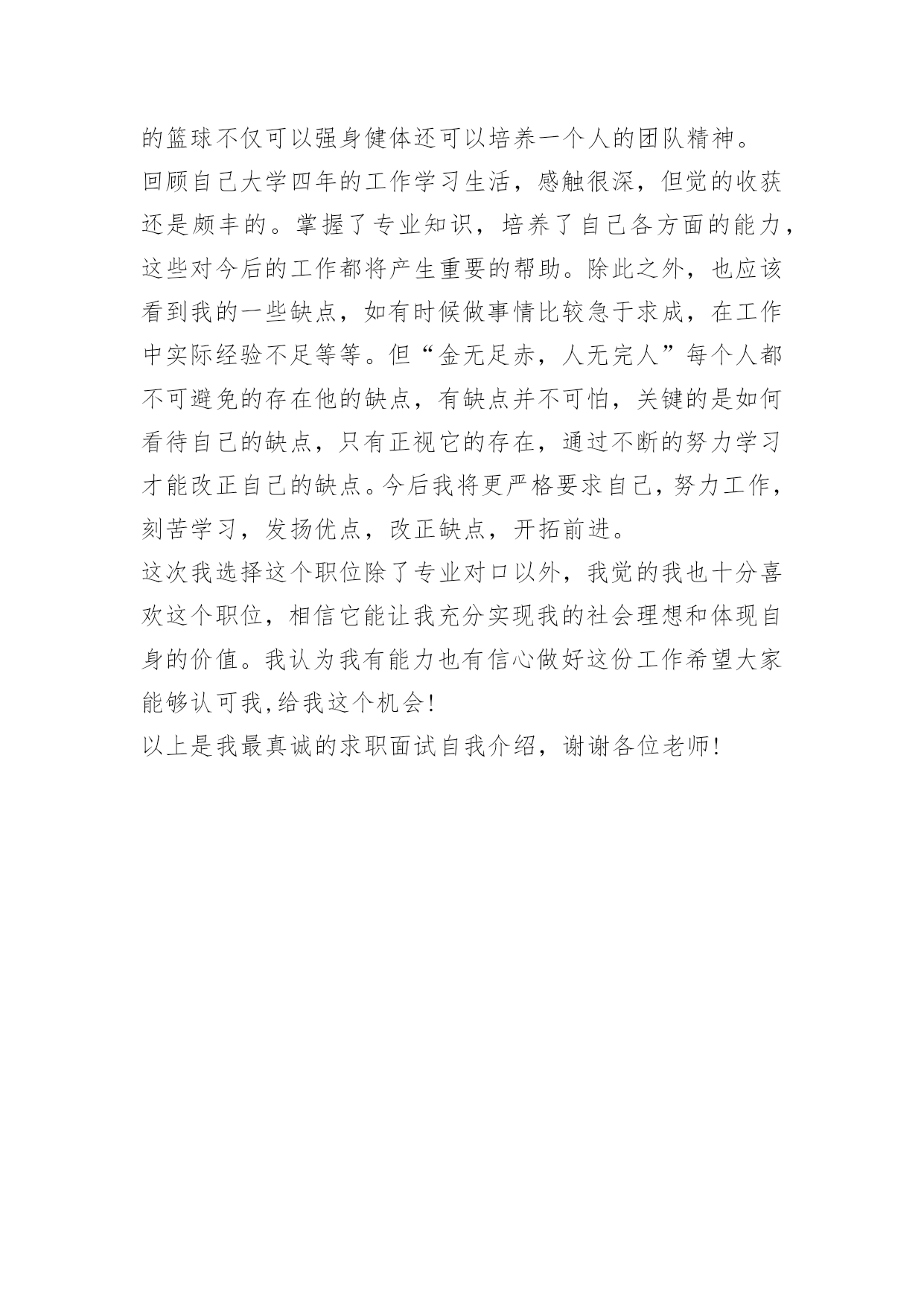 的篮球不仅可以强身健体还可以培养一个人的团队精神。

回顾自己大学四年的工作学习生活，感触很深，但觉的收获还是颇丰的。掌握了专业知识，培养了自己各方面的能力，这些对今后的工作都将产生重要的帮助。除此之外，也应该看到我的一些缺点，如有时候做事情比较急于求成，在工作中实际经验不足等等。但“金无足赤，人无完人”每个人都不可避免的存在他的缺点，有缺点并不可怕，关键的是如何看待自己的缺点，只有正视它的存在，通过不断的努力学习才能改正自己的缺点。今后我将更严格要求自己，努力工作，刻苦学习，发扬优点，改正缺点，开拓前进。

这次我选择这个职位除了专业对口以外，我觉的我也十分喜欢这个职位，相信它能让我充分实现我的社会理想和体现自身的价值。我认为我有能力也有信心做好这份工作希望大家能够认可我,给我这个机会!

以上是我最真诚的求职面试自我介绍，谢谢各位老师!